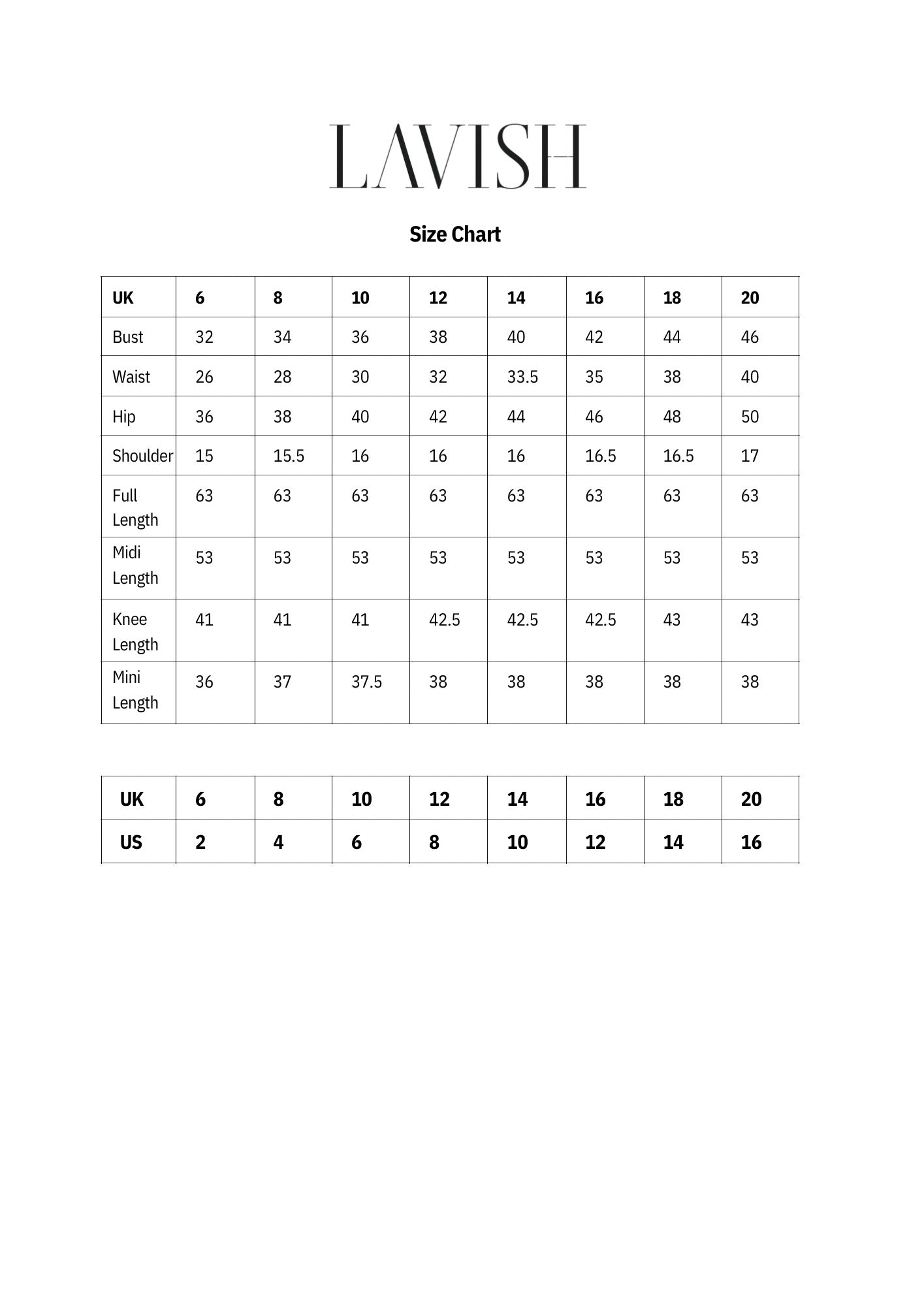 LAVISH

Size Chart

| UK | 6 | 8 | 10 | 12 | 14 | 16 | 18 | 20 |
|---|---|---|---|---|---|---|---|---|
| Bust | 32 | 34 | 36 | 38 | 40 | 42 | 44 | 46 |
| Waist | 26 | 28 | 30 | 32 | 33.5 | 35 | 38 | 40 |
| Hip | 36 | 38 | 40 | 42 | 44 | 46 | 48 | 50 |
| Shoulder | 15 | 15.5 | 16 | 16 | 16 | 16.5 | 16.5 | 17 |
| Full Length | 63 | 63 | 63 | 63 | 63 | 63 | 63 | 63 |
| Midi Length | 53 | 53 | 53 | 53 | 53 | 53 | 53 | 53 |
| Knee Length | 41 | 41 | 41 | 42.5 | 42.5 | 42.5 | 43 | 43 |
| Mini Length | 36 | 37 | 37.5 | 38 | 38 | 38 | 38 | 38 |

| UK | 6 | 8 | 10 | 12 | 14 | 16 | 18 | 20 |
|---|---|---|---|---|---|---|---|---|
| US | 2 | 4 | 6 | 8 | 10 | 12 | 14 | 16 |